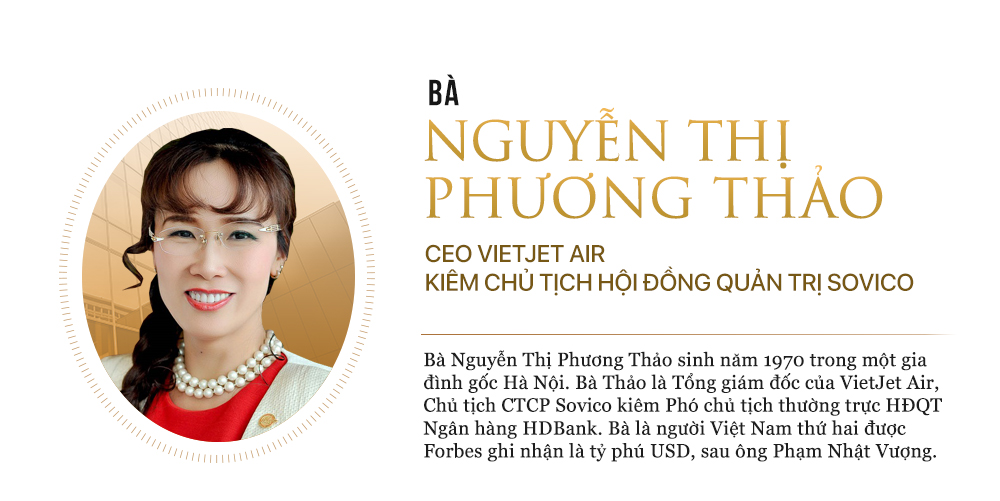 BÀ

NGUYỄN THỊ PHƯƠNG THẢO

CEO VIETJET AIR
KIÊM CHỦ TỊCH HỘI ĐỒNG QUẢN TRỊ SOVICO

Bà Nguyễn Thị Phương Thảo sinh năm 1970 trong một gia đình gốc Hà Nội. Bà Thảo là Tổng giám đốc của VietJet Air, Chủ tịch CTCP Sovico kiêm Phó chủ tịch thường trực HĐQT Ngân hàng HDBank. Bà là người Việt Nam thứ hai được Forbes ghi nhận là tỷ phú USD, sau ông Phạm Nhật Vượng.